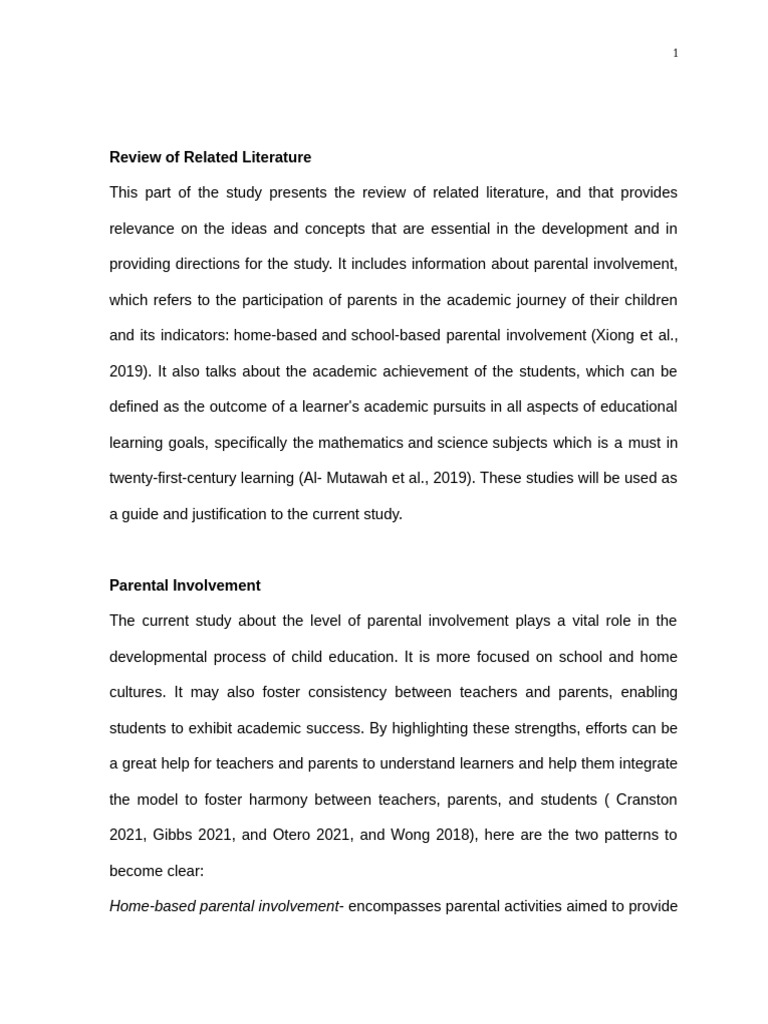 1

Review of Related Literature

This part of the study presents the review of related literature, and that provides relevance on the ideas and concepts that are essential in the development and in providing directions for the study. It includes information about parental involvement, which refers to the participation of parents in the academic journey of their children and its indicators: home-based and school-based parental involvement (Xiong et al., 2019). It also talks about the academic achievement of the students, which can be defined as the outcome of a learner's academic pursuits in all aspects of educational learning goals, specifically the mathematics and science subjects which is a must in twenty-first-century learning (Al- Mutawah et al., 2019). These studies will be used as a guide and justification to the current study.

Parental Involvement

The current study about the level of parental involvement plays a vital role in the developmental process of child education. It is more focused on school and home cultures. It may also foster consistency between teachers and parents, enabling students to exhibit academic success. By highlighting these strengths, efforts can be a great help for teachers and parents to understand learners and help them integrate the model to foster harmony between teachers, parents, and students ( Cranston 2021, Gibbs 2021, and Otero 2021, and Wong 2018), here are the two patterns to become clear:

Home-based parental involvement- encompasses parental activities aimed to provide